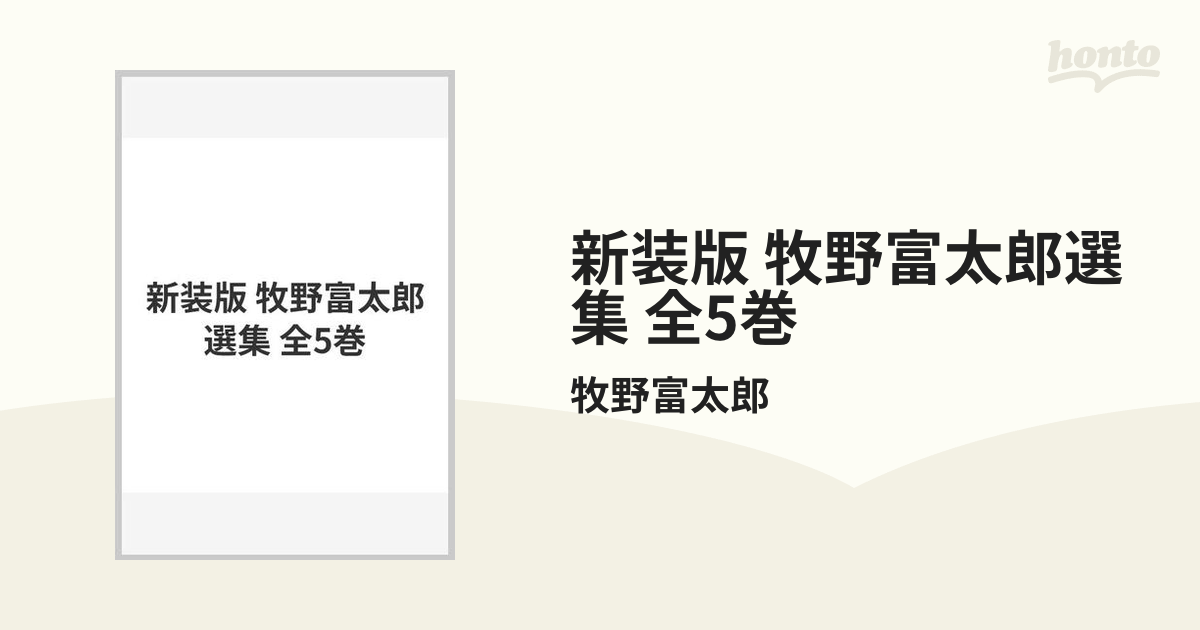 honto

新装版 牧野富太郎選集 全5巻

新装版 牧野富太郎選集 全5巻

牧野富太郎